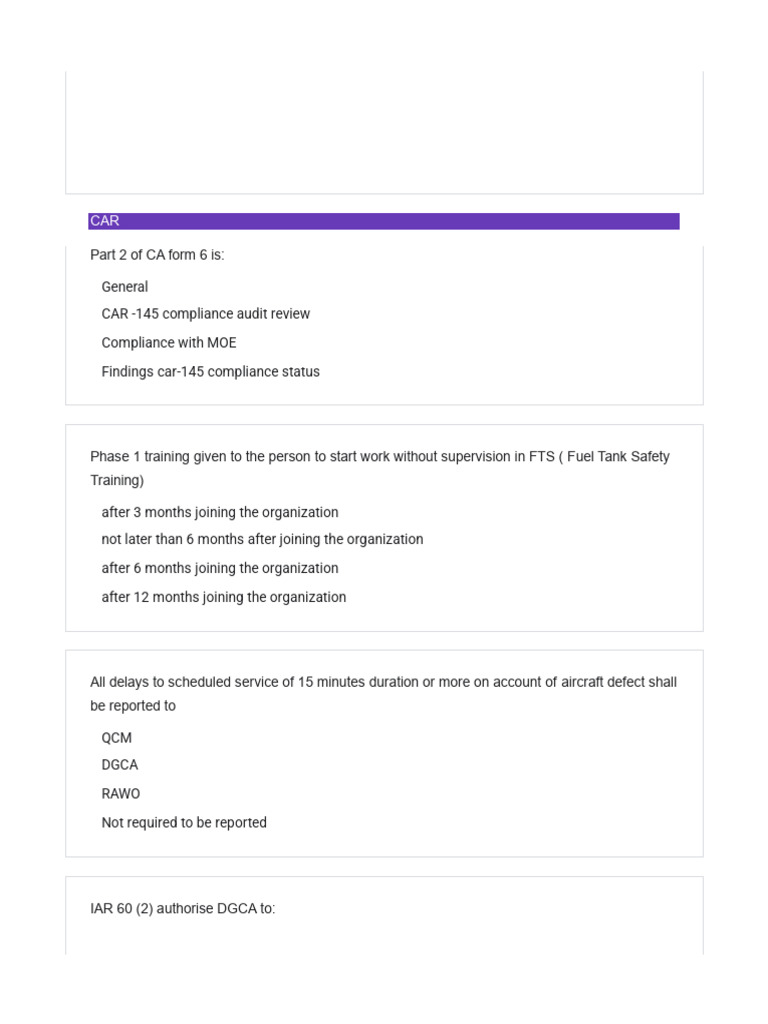 CAR

Part 2 of CA form 6 is:

General

CAR -145 compliance audit review

Compliance with MOE

Findings car-145 compliance status

Phase 1 training given to the person to start work without supervision in FTS ( Fuel Tank Safety Training)

after 3 months joining the organization

not later than 6 months after joining the organization

after 6 months joining the organization

after 12 months joining the organization

All delays to scheduled service of 15 minutes duration or more on account of aircraft defect shall be reported to

QCM

DGCA

RAWO

Not required to be reported

IAR 60 (2) authorise DGCA to: